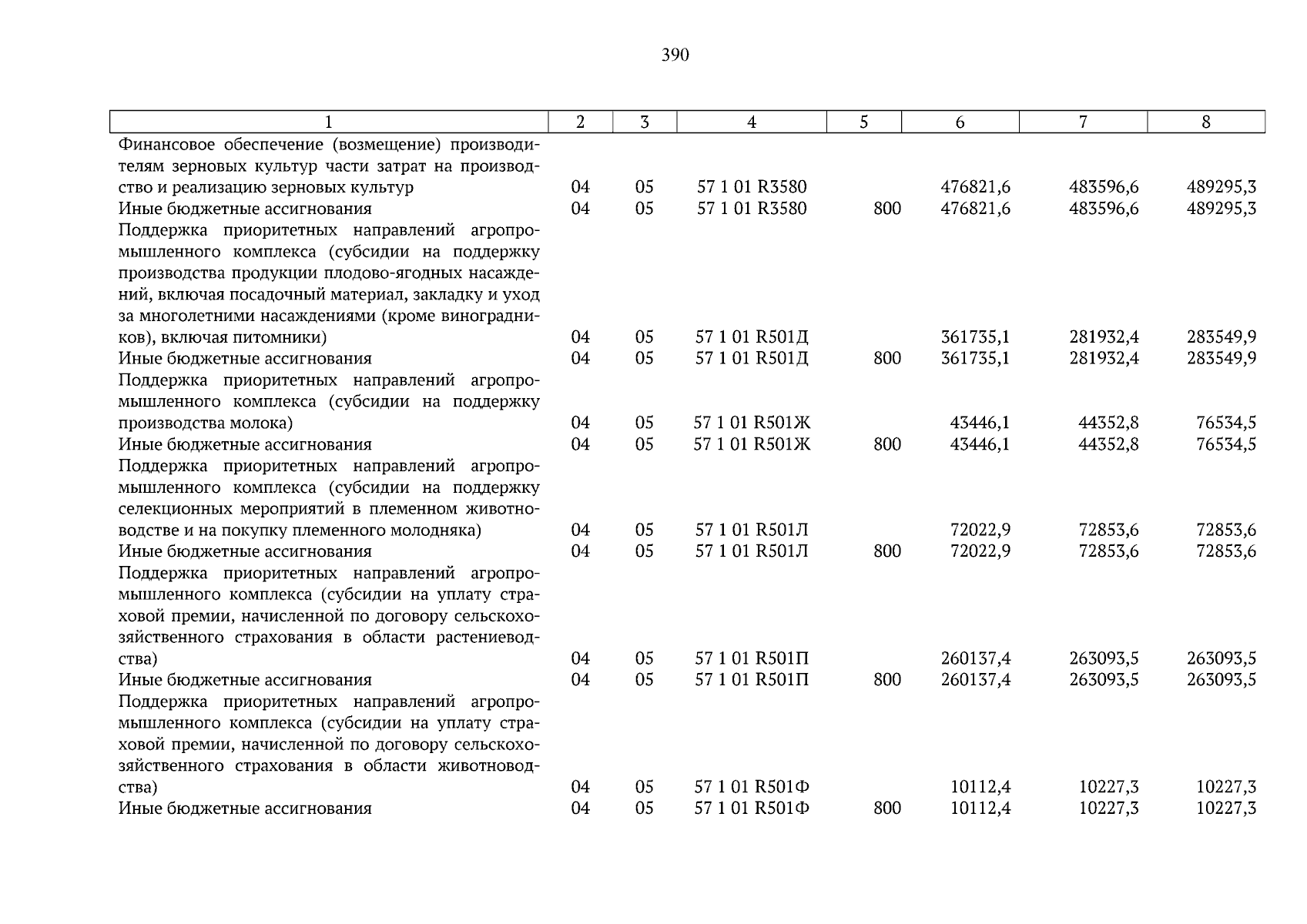 390

| 1 | 2 | 3 | 4 | 5 | 6 | 7 | 8 |
|---|---|---|---|---|---|---|---|
| Финансовое обеспечение (возмещение) производителям зерновых культур части затрат на производство и реализацию зерновых культур | 04 | 05 | 57 1 01 R3580 | | 476821,6 | 483596,6 | 489295,3 |
| Иные бюджетные ассигнования | 04 | 05 | 57 1 01 R3580 | 800 | 476821,6 | 483596,6 | 489295,3 |
| Поддержка приоритетных направлений агропромышленного комплекса (субсидии на поддержку производства продукции плодово-ягодных насаждений, включая посадочный материал, закладку и уход за многолетними насаждениями (кроме виноградников), включая питомники) | 04 | 05 | 57 1 01 R501Д | | 361735,1 | 281932,4 | 283549,9 |
| Иные бюджетные ассигнования | 04 | 05 | 57 1 01 R501Д | 800 | 361735,1 | 281932,4 | 283549,9 |
| Поддержка приоритетных направлений агропромышленного комплекса (субсидии на поддержку производства молока) | 04 | 05 | 57 1 01 R501Ж | | 43446,1 | 44352,8 | 76534,5 |
| Иные бюджетные ассигнования | 04 | 05 | 57 1 01 R501Ж | 800 | 43446,1 | 44352,8 | 76534,5 |
| Поддержка приоритетных направлений агропромышленного комплекса (субсидии на поддержку селекционных мероприятий в племенном животноводстве и на покупку племенного молодняка) | 04 | 05 | 57 1 01 R501Л | | 72022,9 | 72853,6 | 72853,6 |
| Иные бюджетные ассигнования | 04 | 05 | 57 1 01 R501Л | 800 | 72022,9 | 72853,6 | 72853,6 |
| Поддержка приоритетных направлений агропромышленного комплекса (субсидии на уплату страховой премии, начисленной по договору сельскохозяйственного страхования в области растениеводства) | 04 | 05 | 57 1 01 R501П | | 260137,4 | 263093,5 | 263093,5 |
| Иные бюджетные ассигнования | 04 | 05 | 57 1 01 R501П | 800 | 260137,4 | 263093,5 | 263093,5 |
| Поддержка приоритетных направлений агропромышленного комплекса (субсидии на уплату страховой премии, начисленной по договору сельскохозяйственного страхования в области животноводства) | 04 | 05 | 57 1 01 R501Ф | | 10112,4 | 10227,3 | 10227,3 |
| Иные бюджетные ассигнования | 04 | 05 | 57 1 01 R501Ф | 800 | 10112,4 | 10227,3 | 10227,3 |